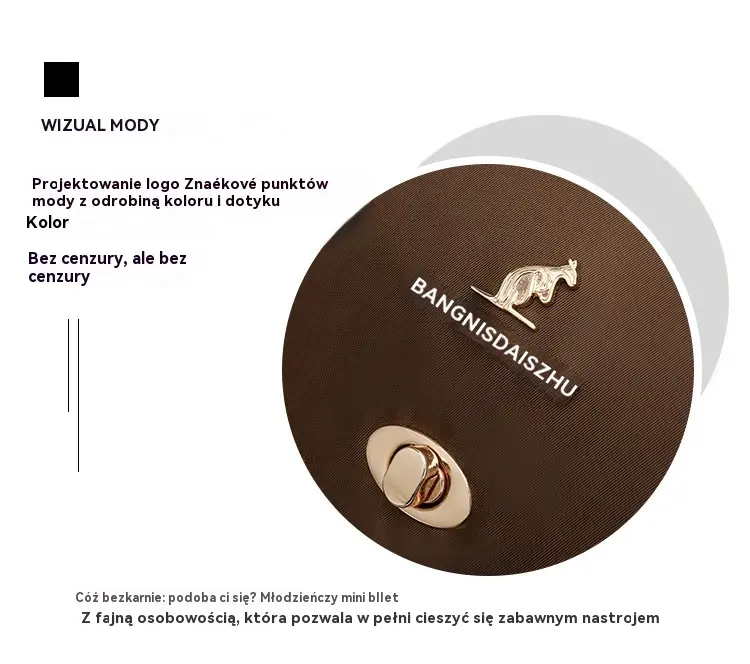 WIZUAL MODY

Projektowanie logo Znaékové punktów mody z odrobiną koloru i dotyku

Kolor

Bez cenzury, ale bez cenzury

BANGNISDAISZHU

Cóż bezkarnie: podoba ci się? Młodzieńczy mini bllet

Z fajną osobowością, która pozwala w pełni cieszyć się zabawnym nastrojem